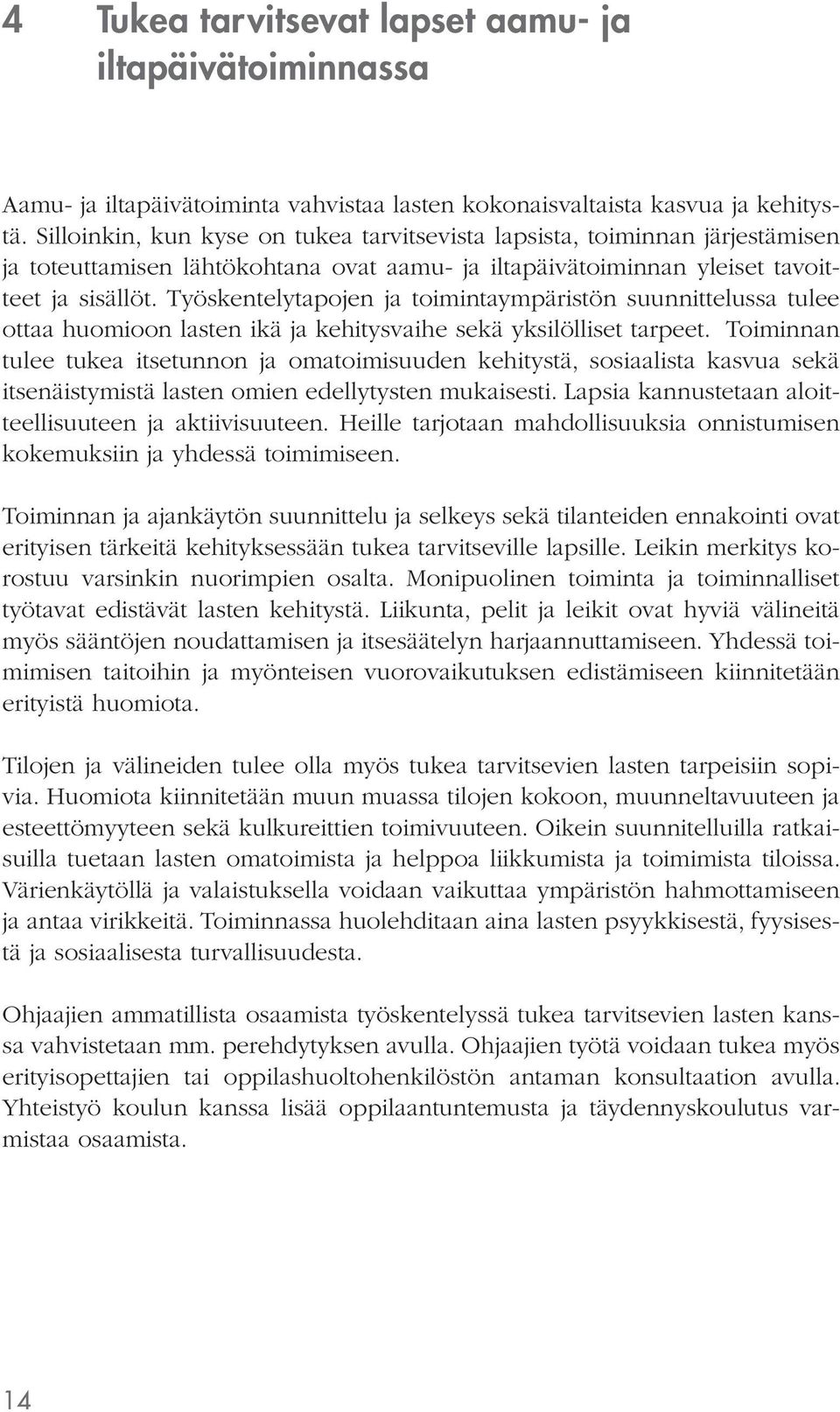 4 Tukea tarvitsevat lapset aamu- ja iltapäivätoiminnassa

Aamu- ja iltapäivätoiminta vahvistaa lasten kokonaisvaltaista kasvua ja kehitystä. Silloinkin, kun kyse on tukea tarvitsevista lapsista, toiminnan järjestämisen ja toteuttamisen lähtökohtana ovat aamu- ja iltapäivätoiminnan yleiset tavoitteet ja sisällöt. Työskentelytapojen ja toimintaympäristön suunnittelussa tulee ottaa huomioon lasten ikä ja kehitysvaihe sekä yksilölliset tarpeet. Toiminnan tulee tukea itsetunnon ja omatoimisuuden kehitystä, sosiaalista kasvua sekä itsenäistymistä lasten omien edellytysten mukaisesti. Lapsia kannustetaan aloitteellisuuteen ja aktiivisuuteen. Heille tarjotaan mahdollisuuksia onnistumisen kokemuksiin ja yhdessä toimimiseen.

Toiminnan ja ajankäytön suunnittelu ja selkeys sekä tilanteiden ennakointi ovat erityisen tärkeitä kehityksessään tukea tarvitseville lapsille. Leikin merkitys korostuu varsinkin nuorimpien osalta. Monipuolinen toiminta ja toiminnalliset työtavat edistävät lasten kehitystä. Liikunta, pelit ja leikit ovat hyviä välineitä myös sääntöjen noudattamisen ja itsesäätelyn harjaannuttamiseen. Yhdessä toimimisen taitoihin ja myönteisen vuorovaikutuksen edistämiseen kiinnitetään erityistä huomiota.

Tilojen ja välineiden tulee olla myös tukea tarvitsevien lasten tarpeisiin sopivia. Huomiota kiinnitetään muun muassa tilojen kokoon, muunneltavuuteen ja esteettömyyteen sekä kulkureittien toimivuuteen. Oikein suunnitelluilla ratkaisuilla tuetaan lasten omatoimista ja helppoa liikkumista ja toimimista tiloissa. Värienkäytöllä ja valaistuksella voidaan vaikuttaa ympäristön hahmottamiseen ja antaa virikkeitä. Toiminnassa huolehditaan aina lasten psyykkisestä, fyysisestä ja sosiaalisesta turvallisuudesta.

Ohjaajien ammatillista osaamista työskentelyssä tukea tarvitsevien lasten kanssa vahvistetaan mm. perehdytyksen avulla. Ohjaajien työtä voidaan tukea myös erityisopettajien tai oppilashuoltohenkilöstön antaman konsultaation avulla. Yhteistyö koulun kanssa lisää oppilaantuntemusta ja täydennyskoulutus varmistaa osaamista.

14